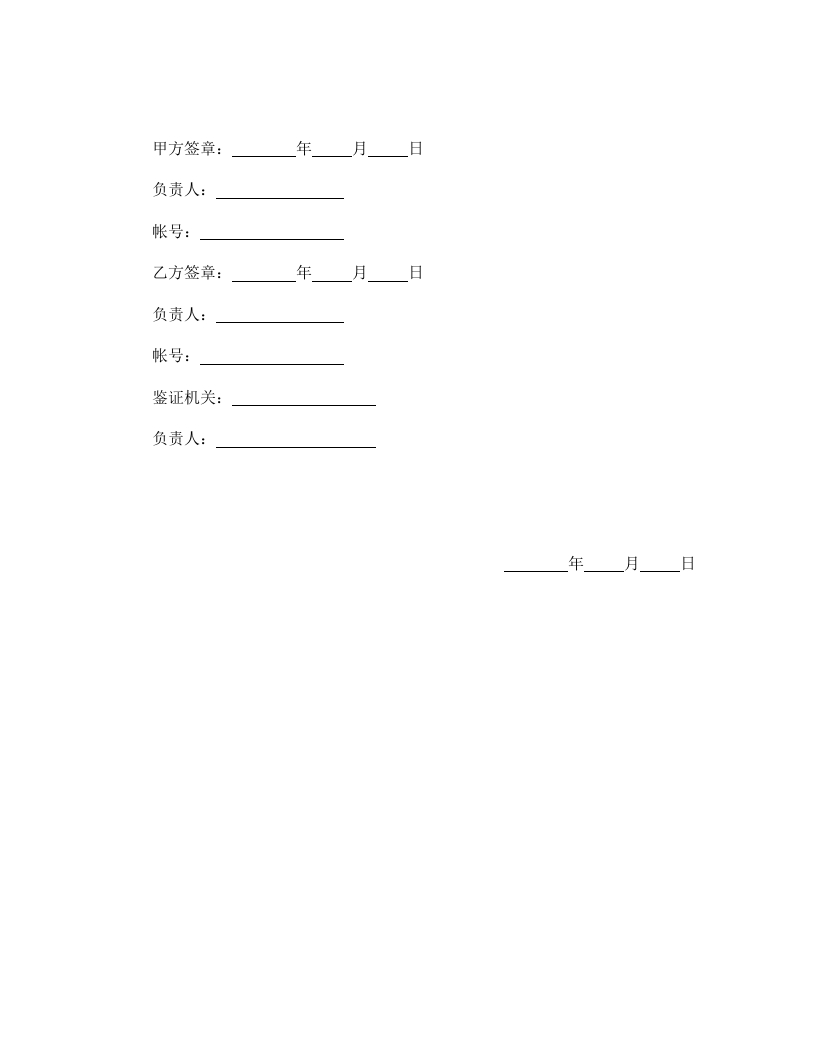 甲方签章：________年_____月_____日

负责人：________________

帐号：__________________

乙方签章：________年_____月_____日

负责人：________________

帐号：__________________

鉴证机关：__________________

负责人：____________________

________年_____月_____日